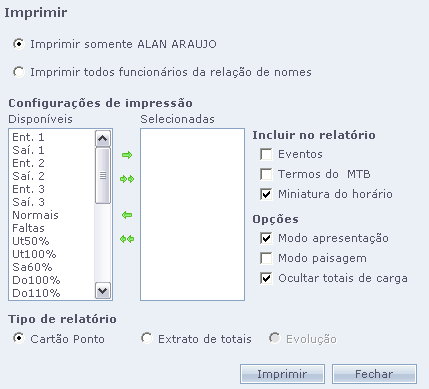 Imprimir

Imprimir somente ALAN ARAUJO

Imprimir todos funcionários da relação de nomes

Configurações de impressão

Disponíveis

Ent. 1
Saí. 1
Ent. 2
Saí. 2
Ent. 3
Saí. 3
Normais
Faltas
Ut50%
Ut100%
Sa60%
Do100%
Do110%

Selecionadas

Incluir no relatório

Eventos

Termos do MTB

Miniatura do horário

Opções

Modo apresentação

Modo paisagem

Ocultar totais de carga

Tipo de relatório

Cartão Ponto

Extrato de totais

Evolução

Imprimir

Fechar